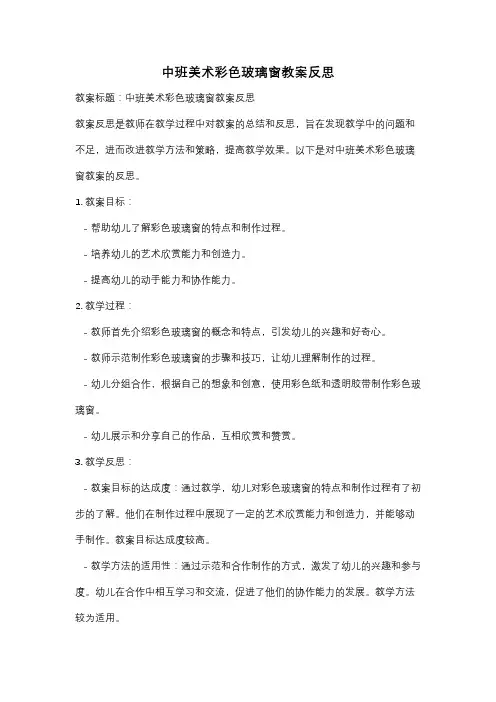 中班美术彩色玻璃窗教案反思

教案标题：中班美术彩色玻璃窗教案反思

教案反思是教师在教学过程中对教案的总结和反思，旨在发现教学中的问题和不足，进而改进教学方法和策略，提高教学效果。以下是对中班美术彩色玻璃窗教案的反思。

1. 教案目标：

- 帮助幼儿了解彩色玻璃窗的特点和制作过程。

- 培养幼儿的艺术欣赏能力和创造力。

- 提高幼儿的动手能力和协作能力。

2. 教学过程：

- 教师首先介绍彩色玻璃窗的概念和特点，引发幼儿的兴趣和好奇心。

- 教师示范制作彩色玻璃窗的步骤和技巧，让幼儿理解制作的过程。

- 幼儿分组合作，根据自己的想象和创意，使用彩色纸和透明胶带制作彩色玻璃窗。

- 幼儿展示和分享自己的作品，互相欣赏和赞赏。

3. 教学反思：

- 教案目标的达成度：通过教学，幼儿对彩色玻璃窗的特点和制作过程有了初步的了解。他们在制作过程中展现了一定的艺术欣赏能力和创造力，并能够动手制作。教案目标达成度较高。

- 教学方法的适用性：通过示范和合作制作的方式，激发了幼儿的兴趣和参与度。幼儿在合作中相互学习和交流，促进了他们的协作能力的发展。教学方法较为适用。